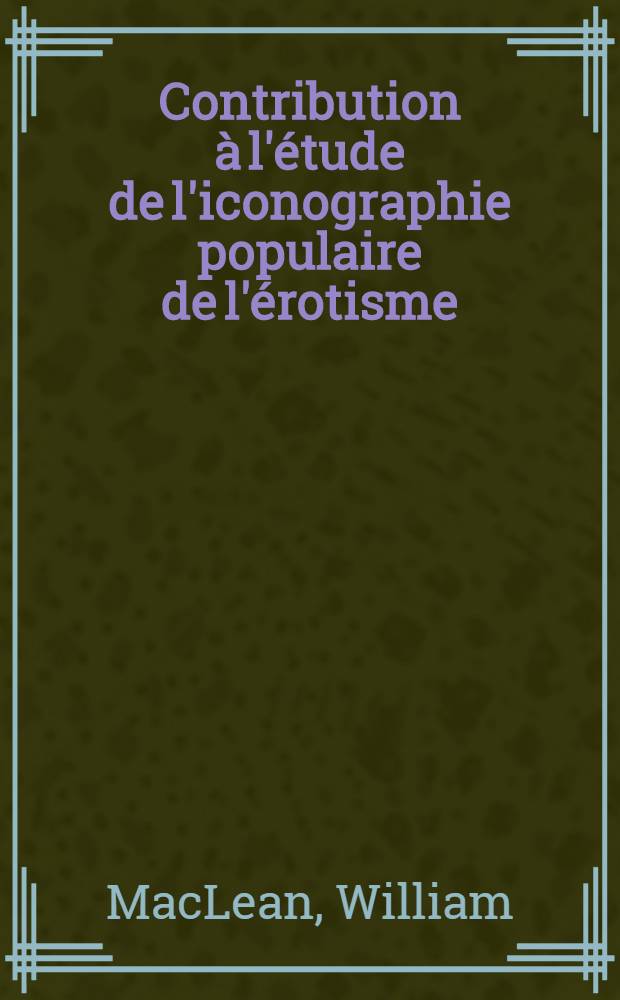 Contribution à l'étude de l'iconographie populaire de l'érotisme

MacLean, William